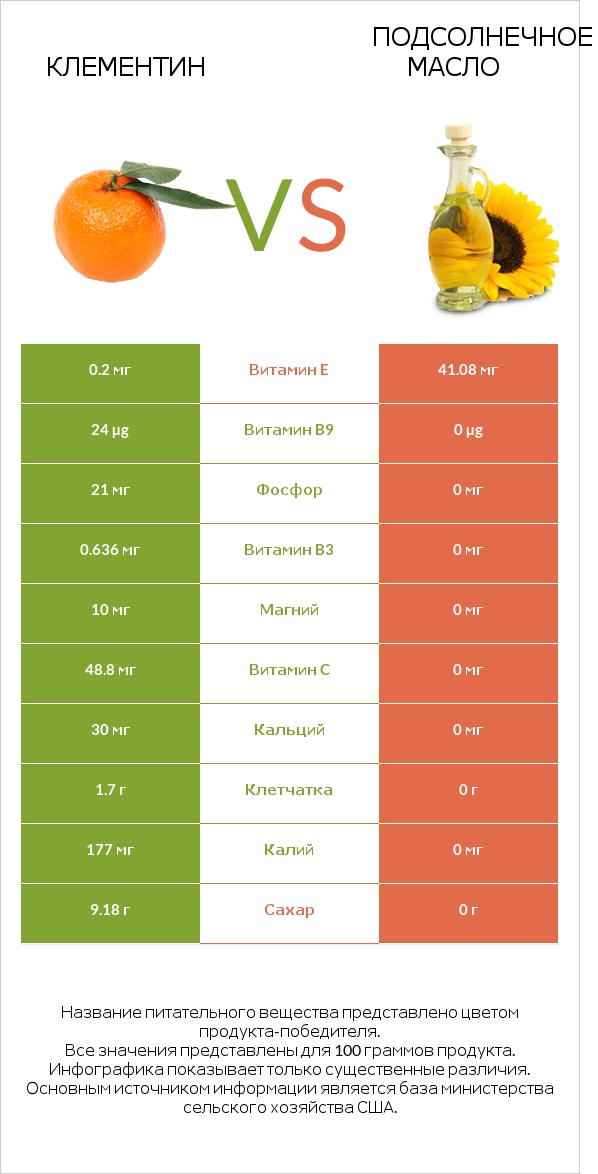 КЛЕМЕНТИН

VS

ПОДСОЛНЕЧНОЕ МАСЛО

| 0.2 мг | Витамин E | 41.08 мг |
|---|---|---|
| 24 µg | Витамин B9 | 0 µg |
| 21 мг | Фосфор | 0 мг |
| 0.636 мг | Витамин B3 | 0 мг |
| 10 мг | Магний | 0 мг |
| 48.8 мг | Витамин C | 0 мг |
| 30 мг | Кальций | 0 мг |
| 1.7 г | Клетчатка | 0 г |
| 177 мг | Калий | 0 мг |
| 9.18 г | Сахар | 0 г |

Название питательного вещества представлено цветом продукта-победителя.
Все значения представлены для 100 граммов продукта.
Инфографика показывает только существенные различия.
Основным источником информации является база министерства сельского хозяйства США.